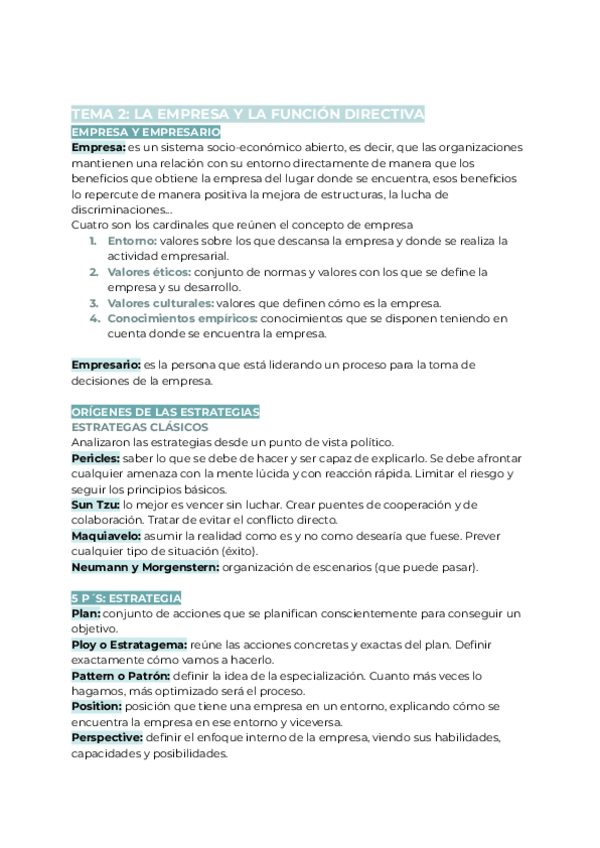 TEMA 2: LA EMPRESA Y LA FUNCIÓN DIRECTIVA
EMPRESA Y EMPRESARIO
Empresa: es un sistema socio-económico abierto, es decir, que las organizaciones mantienen una relación con su entorno directamente de manera que los beneficios que obtiene la empresa del lugar donde se encuentra, esos beneficios lo repercute de manera positiva la mejora de estructuras, la lucha de discriminaciones...
Cuatro son los cardinales que reúnen el concepto de empresa
1. Entorno: valores sobre los que descansa la empresa y donde se realiza la actividad empresarial.
2. Valores éticos: conjunto de normas y valores con los que se define la empresa y su desarrollo.
3. Valores culturales: valores que definen cómo es la empresa.
4. Conocimientos empíricos: conocimientos que se disponen teniendo en cuenta donde se encuentra la empresa.

Empresario: es la persona que está liderando un proceso para la toma de decisiones de la empresa.

ORÍGENES DE LAS ESTRATEGIAS
ESTRATEGAS CLÁSICOS
Analizaron las estrategias desde un punto de vista político.
Pericles: saber lo que se debe de hacer y ser capaz de explicarlo. Se debe afrontar cualquier amenaza con la mente lúcida y con reacción rápida. Limitar el riesgo y seguir los principios básicos.
Sun Tzu: lo mejor es vencer sin luchar. Crear puentes de cooperación y de colaboración. Tratar de evitar el conflicto directo.
Maquiavelo: asumir la realidad como es y no como desearía que fuese. Prever cualquier tipo de situación (éxito).
Neumann y Morgenstern: organización de escenarios (que puede pasar).

5 P´S: ESTRATEGIA
Plan: conjunto de acciones que se planifican conscientemente para conseguir un objetivo.
Ploy o Estratagema: reúne las acciones concretas y exactas del plan. Definir exactamente cómo vamos a hacerlo.
Pattern o Patrón: definir la idea de la especialización. Cuanto más veces lo hagamos, más optimizado será el proceso.
Position: posición que tiene una empresa en un entorno, explicando cómo se encuentra la empresa en ese entorno y viceversa.
Perspective: definir el enfoque interno de la empresa, viendo sus habilidades, capacidades y posibilidades.